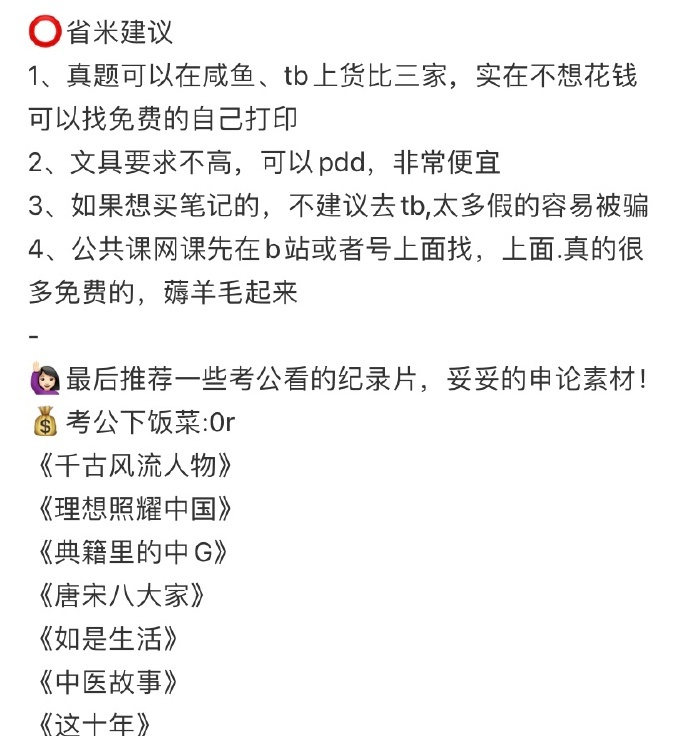 ⭕省米建议
1、真题可以在咸鱼、tb上货比三家，实在不想花钱可以找免费的自己打印
2、文具要求不高，可以pdd，非常便宜
3、如果想买笔记的，不建议去tb,太多假的容易被骗
4、公共课网课先在b站或者号上面找，上面.真的很多免费的，薅羊毛起来
-
🙋🏻‍♀️最后推荐一些考公看的纪录片，妥妥的申论素材！
💰考公下饭菜:0r
《千古风流人物》
《理想照耀中国》
《典籍里的中G》
《唐宋八大家》
《如是生活》
《中医故事》
《这十年》